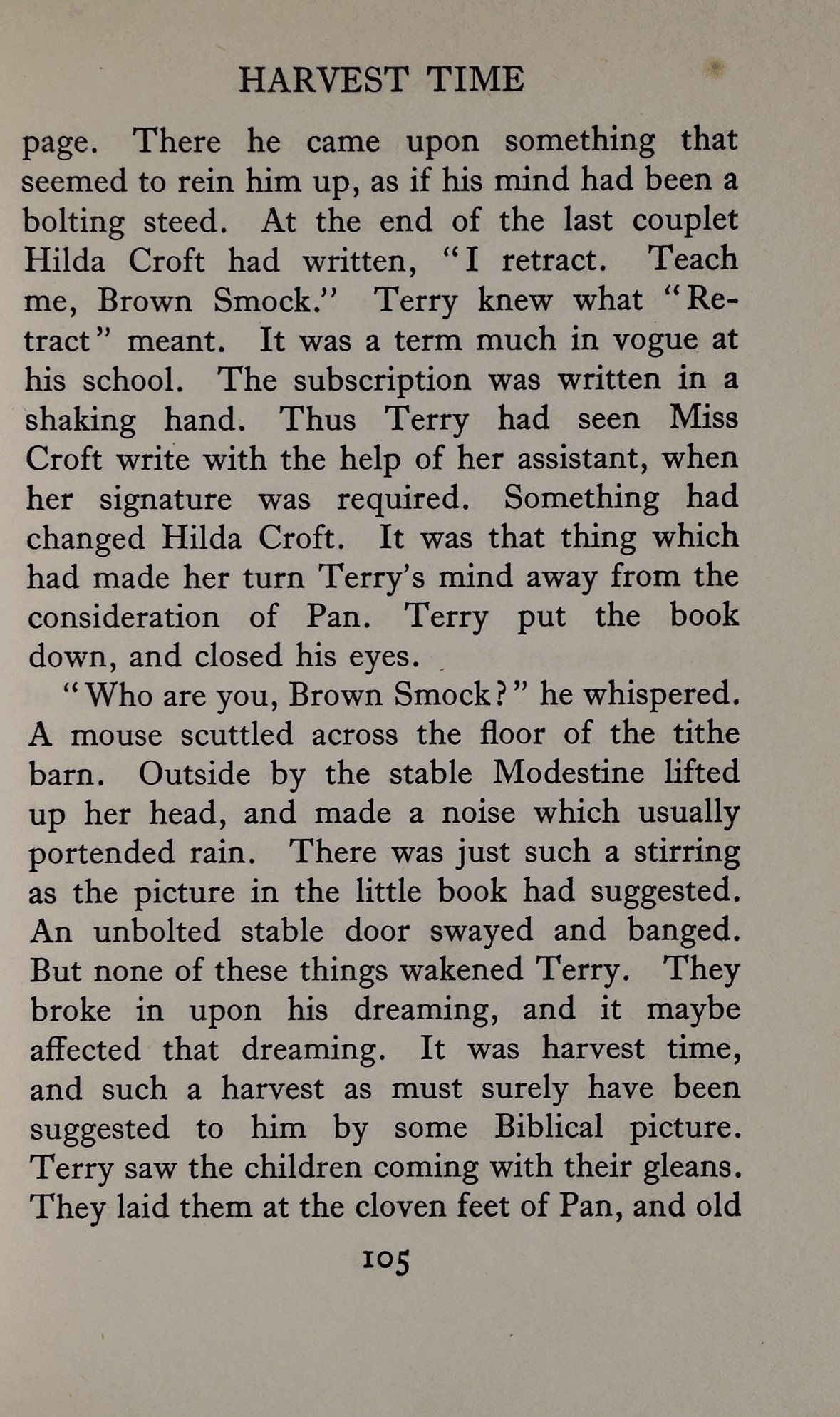 HARVEST TIME

page. There he came upon something that seemed to rein him up, as if his mind had been a bolting steed. At the end of the last couplet Hilda Croft had written, "I retract. Teach me, Brown Smock." Terry knew what "Retract" meant. It was a term much in vogue at his school. The subscription was written in a shaking hand. Thus Terry had seen Miss Croft write with the help of her assistant, when her signature was required. Something had changed Hilda Croft. It was that thing which had made her turn Terry's mind away from the consideration of Pan. Terry put the book down, and closed his eyes.

"Who are you, Brown Smock?" he whispered. A mouse scuttled across the floor of the tithe barn. Outside by the stable Modestine lifted up her head, and made a noise which usually portended rain. There was just such a stirring as the picture in the little book had suggested. An unbolted stable door swayed and banged. But none of these things wakened Terry. They broke in upon his dreaming, and it maybe affected that dreaming. It was harvest time, and such a harvest as must surely have been suggested to him by some Biblical picture. Terry saw the children coming with their gleans. They laid them at the cloven feet of Pan, and old

105